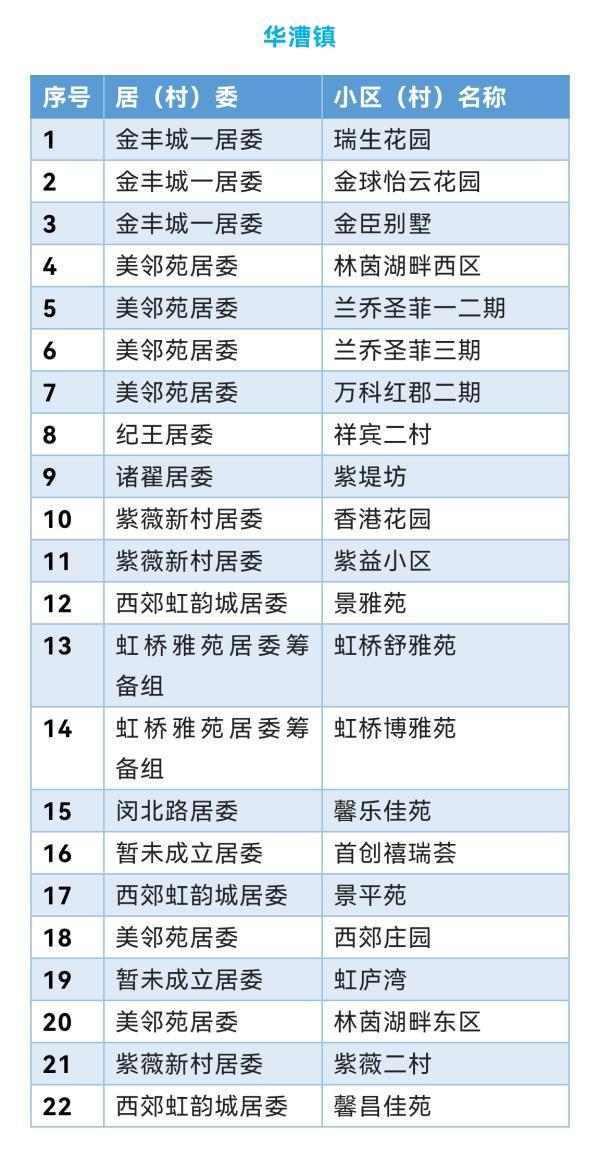 华漕镇

| 序号 | 居（村）委 | 小区（村）名称 |
|---|---|---|
| 1 | 金丰城一居委 | 瑞生花园 |
| 2 | 金丰城一居委 | 金球怡云花园 |
| 3 | 金丰城一居委 | 金臣别墅 |
| 4 | 美邻苑居委 | 林茵湖畔西区 |
| 5 | 美邻苑居委 | 兰乔圣菲一二期 |
| 6 | 美邻苑居委 | 兰乔圣菲三期 |
| 7 | 美邻苑居委 | 万科红郡二期 |
| 8 | 纪王居委 | 祥宾二村 |
| 9 | 诸翟居委 | 紫堤坊 |
| 10 | 紫薇新村居委 | 香港花园 |
| 11 | 紫薇新村居委 | 紫益小区 |
| 12 | 西郊虹韵城居委 | 景雅苑 |
| 13 | 虹桥雅苑居委筹备组 | 虹桥舒雅苑 |
| 14 | 虹桥雅苑居委筹备组 | 虹桥博雅苑 |
| 15 | 闵北路居委 | 馨乐佳苑 |
| 16 | 暂未成立居委 | 首创禧瑞荟 |
| 17 | 西郊虹韵城居委 | 景平苑 |
| 18 | 美邻苑居委 | 西郊庄园 |
| 19 | 暂未成立居委 | 虹庐湾 |
| 20 | 美邻苑居委 | 林茵湖畔东区 |
| 21 | 紫薇新村居委 | 紫薇二村 |
| 22 | 西郊虹韵城居委 | 馨昌佳苑 |